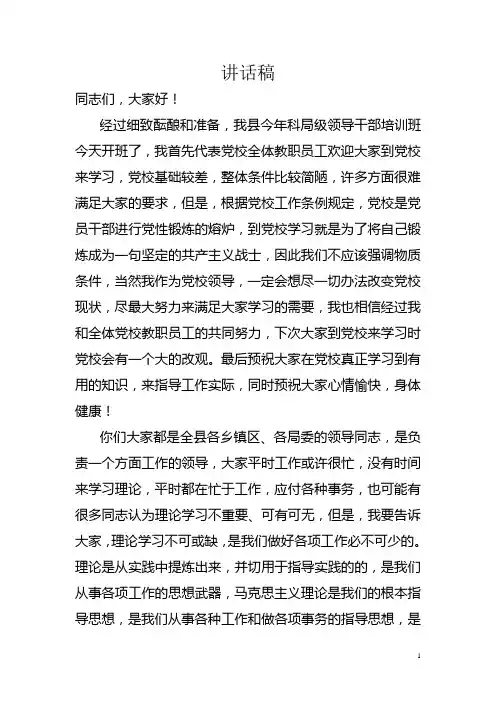 讲话稿

同志们，大家好！

经过细致酝酿和准备，我县今年科局级领导干部培训班今天开班了，我首先代表党校全体教职员工欢迎大家到党校来学习，党校基础较差，整体条件比较简陋，许多方面很难满足大家的要求，但是，根据党校工作条例规定，党校是党员干部进行党性锻炼的熔炉，到党校学习就是为了将自己锻炼成为一句坚定的共产主义战士，因此我们不应该强调物质条件，当然我作为党校领导，一定会想尽一切办法改变党校现状，尽最大努力来满足大家学习的需要，我也相信经过我和全体党校教职员工的共同努力，下次大家到党校来学习时党校会有一个大的改观。最后预祝大家在党校真正学习到有用的知识，来指导工作实际，同时预祝大家心情愉快，身体健康！

你们大家都是全县各乡镇区、各局委的领导同志，是负责一个方面工作的领导，大家平时工作或许很忙，没有时间来学习理论，平时都在忙于工作，应付各种事务，也可能有很多同志认为理论学习不重要、可有可无，但是，我要告诉大家，理论学习不可或缺，是我们做好各项工作必不可少的。理论是从实践中提炼出来，并切用于指导实践的的，是我们从事各项工作的思想武器，马克思主义理论是我们的根本指导思想，是我们从事各种工作和做各项事务的指导思想，是

1